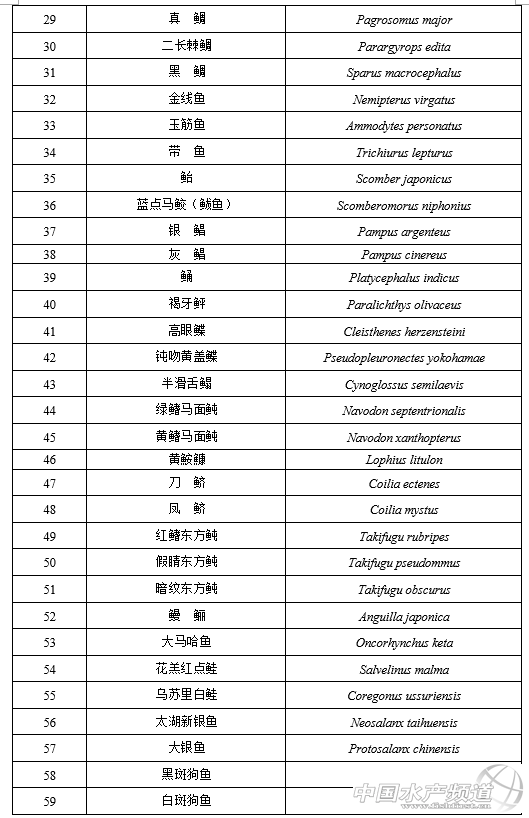 | 29 | 真　鲷 | Pagrosomus major |
|---|---|---|
| 30 | 二长棘鲷 | Parargyrops edita |
| 31 | 黑　鲷 | Sparus macrocephalus |
| 32 | 金线鱼 | Nemipterus virgatus |
| 33 | 玉筋鱼 | Ammodytes personatus |
| 34 | 带　鱼 | Trichiurus lepturus |
| 35 | 鲐 | Scomber japonicus |
| 36 | 蓝点马鲛（鲅鱼） | Scomberomorus niphonius |
| 37 | 银　鲳 | Pampus argenteus |
| 38 | 灰　鲳 | Pampus cinereus |
| 39 | 鲬 | Platycephalus indicus |
| 40 | 褐牙鲆 | Paralichthys olivaceus |
| 41 | 高眼鲽 | Cleisthenes herzensteini |
| 42 | 钝吻黄盖鲽 | Pseudopleuronectes yokohamae |
| 43 | 半滑舌鳎 | Cynoglossus semilaevis |
| 44 | 绿鳍马面鲀 | Navodon septentrionalis |
| 45 | 黄鳍马面鲀 | Navodon xanthopterus |
| 46 | 黄鮟鱇 | Lophius litulon |
| 47 | 刀　鲚 | Coilia ectenes |
| 48 | 凤　鲚 | Coilia mystus |
| 49 | 红鳍东方鲀 | Takifugu rubripes |
| 50 | 假睛东方鲀 | Takifugu pseudommus |
| 51 | 暗纹东方鲀 | Takifugu obscurus |
| 52 | 鳗　鲡 | Anguilla japonica |
| 53 | 大马哈鱼 | Oncorhynchus keta |
| 54 | 花羔红点鲑 | Salvelinus malma |
| 55 | 乌苏里白鲑 | Coregonus ussuriensis |
| 56 | 太湖新银鱼 | Neosalanx taihuensis |
| 57 | 大银鱼 | Protosalanx chinensis |
| 58 | 黑斑狗鱼 | |
| 59 | 白斑狗鱼 | |

中国水产频道